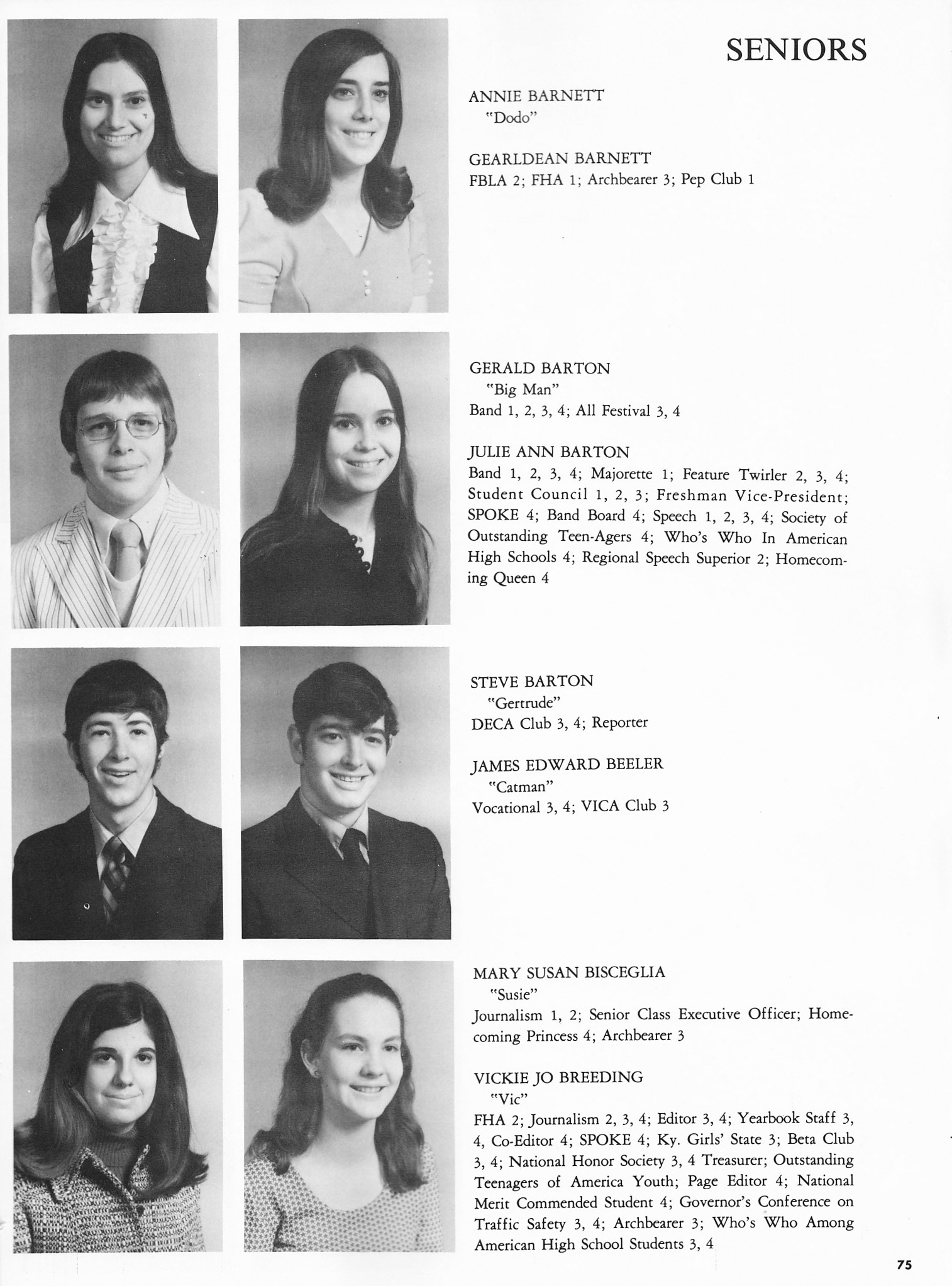 SENIORS

ANNIE BARNETT
"Dodo"

GEARLDEAN BARNETT
FBLA 2; FHA 1; Archbearer 3; Pep Club 1

GERALD BARTON
"Big Man"
Band 1, 2, 3, 4; All Festival 3, 4

JULIE ANN BARTON
Band 1, 2, 3, 4; Majorette 1; Feature Twirler 2, 3, 4; Student Council 1, 2, 3; Freshman Vice-President; SPOKE 4; Band Board 4; Speech 1, 2, 3, 4; Society of Outstanding Teen-Agers 4; Who's Who In American High Schools 4; Regional Speech Superior 2; Homecoming Queen 4

STEVE BARTON
"Gertrude"
DECA Club 3, 4; Reporter

JAMES EDWARD BEELER
"Catman"
Vocational 3, 4; VICA Club 3

MARY SUSAN BISCEGLIA
"Susie"
Journalism 1, 2; Senior Class Executive Officer; Homecoming Princess 4; Archbearer 3

VICKIE JO BREEDING
"Vic"
FHA 2; Journalism 2, 3, 4; Editor 3, 4; Yearbook Staff 3, 4, Co-Editor 4; SPOKE 4; Ky. Girls' State 3; Beta Club 3, 4; National Honor Society 3, 4 Treasurer; Outstanding Teenagers of America Youth; Page Editor 4; National Merit Commended Student 4; Governor's Conference on Traffic Safety 3, 4; Archbearer 3; Who's Who Among American High School Students 3, 4

75